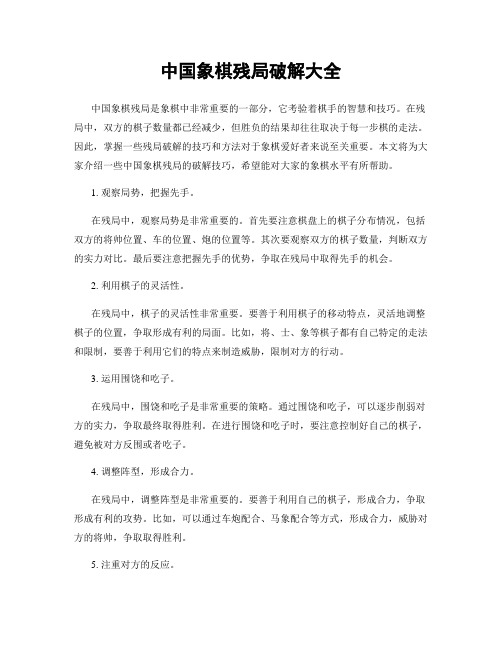 中国象棋残局破解大全

中国象棋残局是象棋中非常重要的一部分，它考验着棋手的智慧和技巧。在残局中，双方的棋子数量都已经减少，但胜负的结果却往往取决于每一步棋的走法。因此，掌握一些残局破解的技巧和方法对于象棋爱好者来说至关重要。本文将为大家介绍一些中国象棋残局的破解技巧，希望能对大家的象棋水平有所帮助。

1. 观察局势，把握先手。

在残局中，观察局势是非常重要的。首先要注意棋盘上的棋子分布情况，包括双方的将帅位置、车的位置、炮的位置等。其次要观察双方的棋子数量，判断双方的实力对比。最后要注意把握先手的优势，争取在残局中取得先手的机会。

2. 利用棋子的灵活性。

在残局中，棋子的灵活性非常重要。要善于利用棋子的移动特点，灵活地调整棋子的位置，争取形成有利的局面。比如，将、士、象等棋子都有自己特定的走法和限制，要善于利用它们的特点来制造威胁，限制对方的行动。

3. 运用围饶和吃子。

在残局中，围饶和吃子是非常重要的策略。通过围饶和吃子，可以逐步削弱对方的实力，争取最终取得胜利。在进行围饶和吃子时，要注意控制好自己的棋子，避免被对方反围或者吃子。

4. 调整阵型，形成合力。

在残局中，调整阵型是非常重要的。要善于利用自己的棋子，形成合力，争取形成有利的攻势。比如，可以通过车炮配合、马象配合等方式，形成合力，威胁对方的将帅，争取取得胜利。

5. 注重对方的反应。